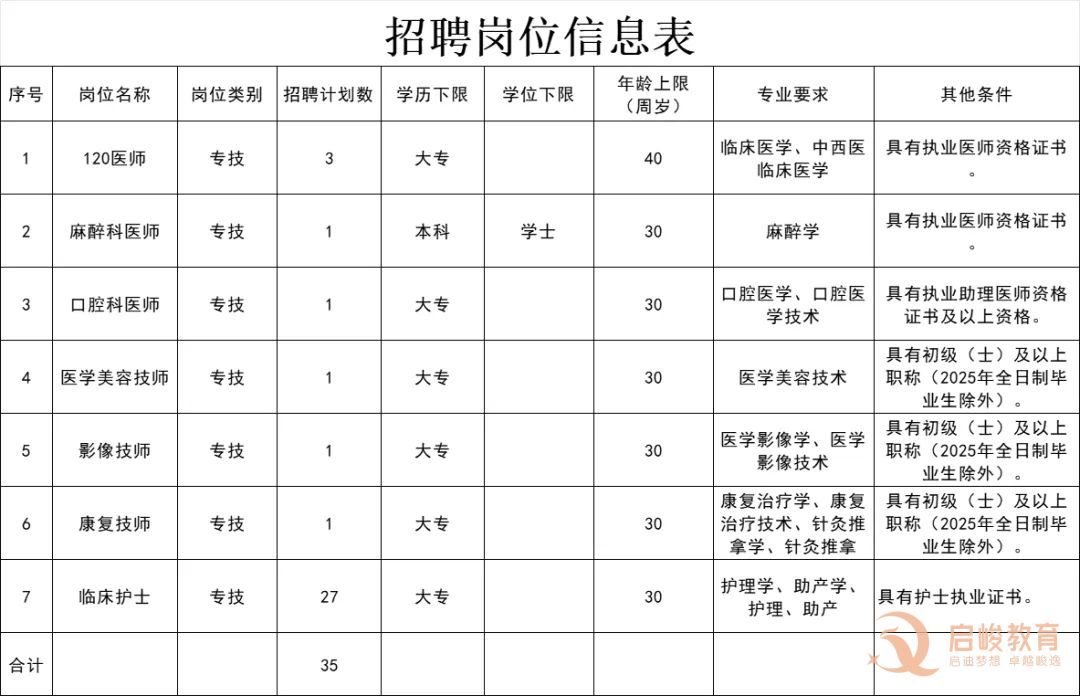 招聘岗位信息表

| 序号 | 岗位名称 | 岗位类别 | 招聘计划数 | 学历下限 | 学位下限 | 年龄上限(周岁) | 专业要求 | 其他条件 |
|---|---|---|---|---|---|---|---|---|
| 1 | 120医师 | 专技 | 3 | 大专 |  | 40 | 临床医学、中西医临床医学 | 具有执业医师资格证书。 |
| 2 | 麻醉科医师 | 专技 | 1 | 本科 | 学士 | 30 | 麻醉学 | 具有执业医师资格证书。 |
| 3 | 口腔科医师 | 专技 | 1 | 大专 |  | 30 | 口腔医学、口腔医学技术 | 具有执业助理医师资格证书及以上资格。 |
| 4 | 医学美容技师 | 专技 | 1 | 大专 |  | 30 | 医学美容技术 | 具有初级(士)及以上职称(2025年全日制毕业生除外)。 |
| 5 | 影像技师 | 专技 | 1 | 大专 |  | 30 | 医学影像学、医学影像技术 | 具有初级(士)及以上职称(2025年全日制毕业生除外)。 |
| 6 | 康复技师 | 专技 | 1 | 大专 |  | 30 | 康复治疗学、康复治疗技术、针灸推拿学、针灸推拿 | 具有初级(士)及以上职称(2025年全日制毕业生除外)。 |
| 7 | 临床护士 | 专技 | 27 | 大专 |  | 30 | 护理学、助产学、护理、助产 | 具有护士执业证书。 |
| 合计 |  |  | 35 |  |  |  |  |  |

启峻教育
启迪梦想 卓越峻逸